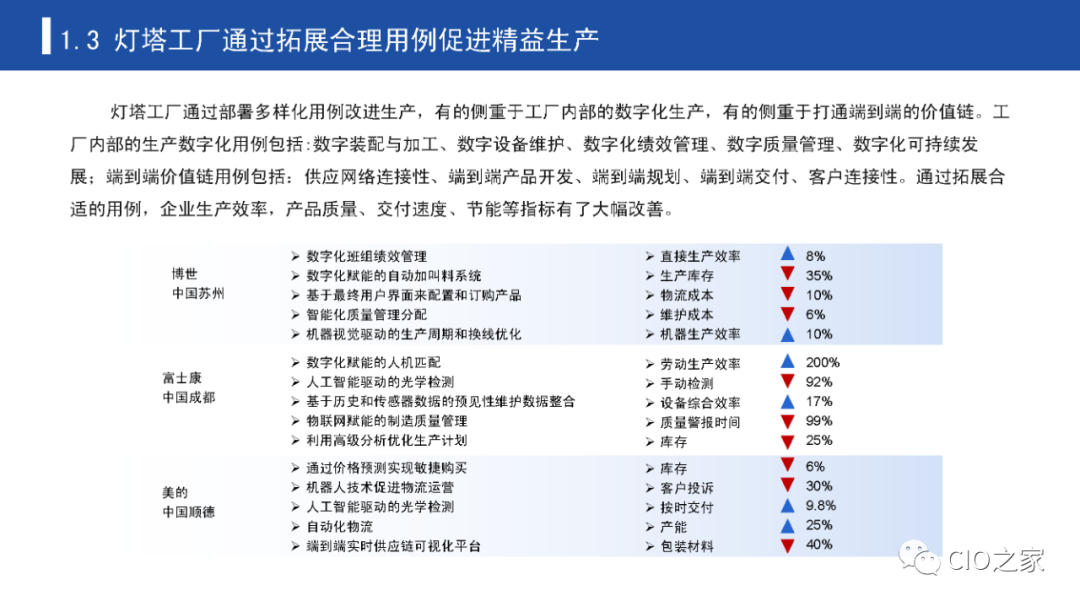 1.3 灯塔工厂通过拓展合理用例促进精益生产

灯塔工厂通过部署多样化用例改进生产，有的侧重于工厂内部的数字化生产，有的侧重于打通端到端的价值链。工厂内部的生产数字化用例包括：数字装配与加工、数字设备维护、数字化绩效管理、数字质量管理、数字化可持续发展；端到端价值链用例包括：供应网络连接性、端到端产品开发、端到端规划、端到端交付、客户连接性。通过拓展合适的用例，企业生产效率，产品质量、交付速度、节能等指标有了大幅改善。

| | | | |
|---|---|---|---|
| 博世 中国苏州 | ➢ 数字化班组绩效管理 | ➢ 直接生产效率 | ▲ 8% |
| | ➢ 数字化赋能的自动加叫料系统 | ➢ 生产库存 | ▼ 35% |
| | ➢ 基于最终用户界面来配置和订购产品 | ➢ 物流成本 | ▼ 10% |
| | ➢ 智能化质量管理分配 | ➢ 维护成本 | ▼ 6% |
| | ➢ 机器视觉驱动的生产周期和换线优化 | ➢ 机器生产效率 | ▲ 10% |
| 富士康 中国成都 | ➢ 数字化赋能的人机匹配 | ➢ 劳动生产效率 | ▲ 200% |
| | ➢ 人工智能驱动的光学检测 | ➢ 手动检测 | ▼ 92% |
| | ➢ 基于历史和传感器数据的预见性维护数据整合 | ➢ 设备综合效率 | ▲ 17% |
| | ➢ 物联网赋能的制造质量管理 | ➢ 质量警报时间 | ▼ 99% |
| | ➢ 利用高级分析优化生产计划 | ➢ 库存 | ▼ 25% |
| 美的 中国顺德 | ➢ 通过价格预测实现敏捷购买 | ➢ 库存 | ▼ 6% |
| | ➢ 机器人技术促进物流运营 | ➢ 客户投诉 | ▼ 30% |
| | ➢ 人工智能驱动的光学检测 | ➢ 按时交付 | ▲ 9.8% |
| | ➢ 自动化物流 | ➢ 产能 | ▲ 25% |
| | ➢ 端到端实时供应链可视化平台 | ➢ 包装材料 | ▼ 40% |

CIO之家